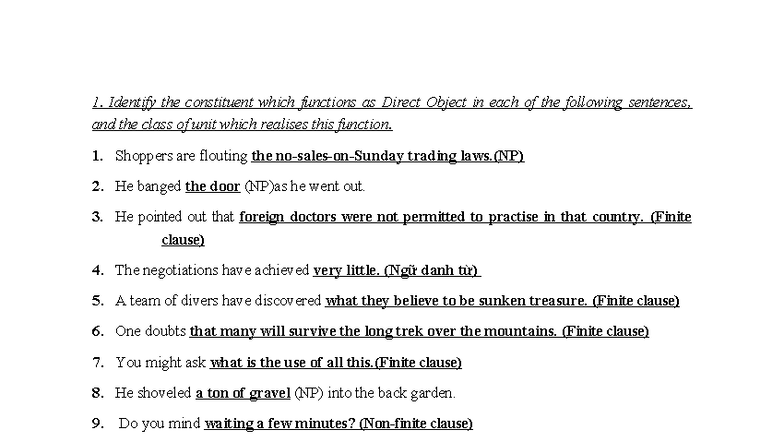 1. Identify the constituent which functions as Direct Object in each of the following sentences, and the class of unit which realises this function.

1. Shoppers are flouting the no-sales-on-Sunday trading laws.(NP)

2. He banged the door (NP)as he went out.

3. He pointed out that foreign doctors were not permitted to practise in that country. (Finite clause)

4. The negotiations have achieved very little. (Ngữ danh từ)

5. A team of divers have discovered what they believe to be sunken treasure. (Finite clause)

6. One doubts that many will survive the long trek over the mountains. (Finite clause)

7. You might ask what is the use of all this.(Finite clause)

8. He shoveled a ton of gravel (NP) into the back garden.

9. Do you mind waiting a few minutes? (Non-finite clause)